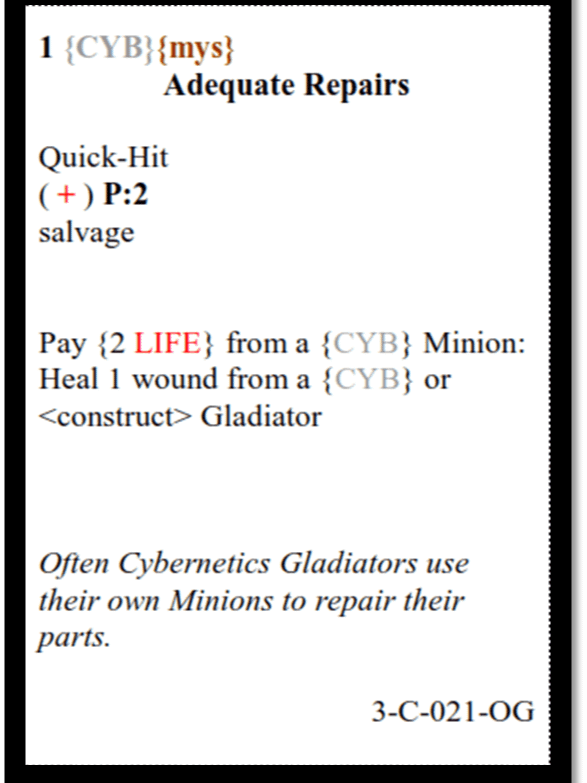 1 {CYB}{mys}
Adequate Repairs

Quick-Hit
( + ) P:2
salvage

Pay {2 LIFE} from a {CYB} Minion: Heal 1 wound from a {CYB} or <construct> Gladiator

Often Cybernetics Gladiators use their own Minions to repair their parts.

3-C-021-OG